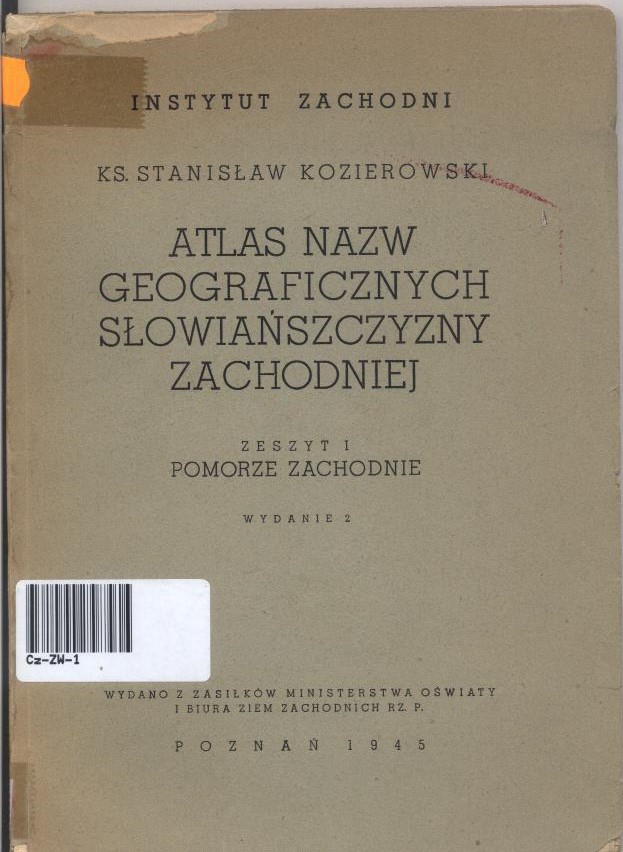 INSTYTUT ZACHODNI

KS. STANISŁAW KOZIEROWSKI

ATLAS NAZW GEOGRAFICZNYCH SŁOWIAŃSZCZYZNY ZACHODNIEJ

ZESZYT I
POMORZE ZACHODNIE

WYDANIE 2

Cz-ZW-1

WYDANO Z ZASIŁKÓW MINISTERSTWA OŚWIATY
I BIURA ZIEM ZACHODNICH RZ. P.

POZNAŃ 1945